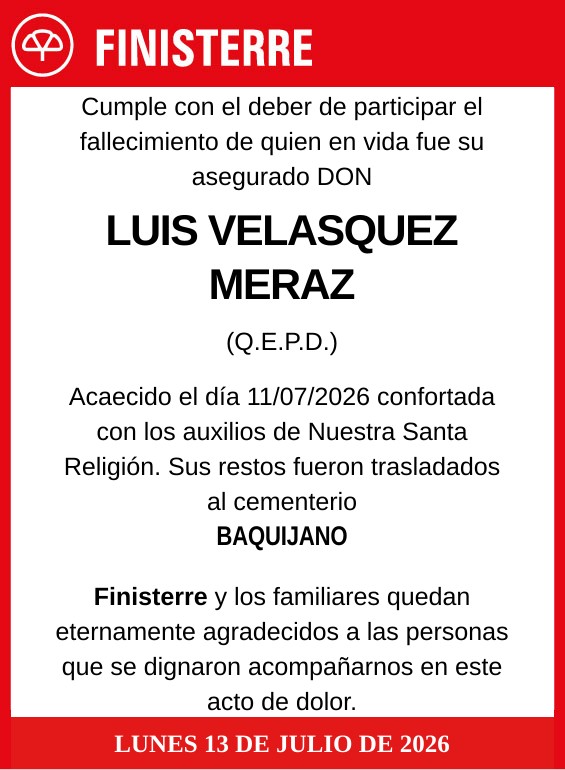 FINISTERRE

Cumple con el deber de participar el fallecimiento de quien en vida fue su asegurado DON

LUIS VELASQUEZ MERAZ

(Q.E.P.D.)

Acaecido el día 11/07/2026 confortada con los auxilios de Nuestra Santa Religión. Sus restos fueron trasladados al cementerio
BAQUIJANO

Finisterre y los familiares quedan eternamente agradecidos a las personas que se dignaron acompañarnos en este acto de dolor.

LUNES 13 DE JULIO DE 2026